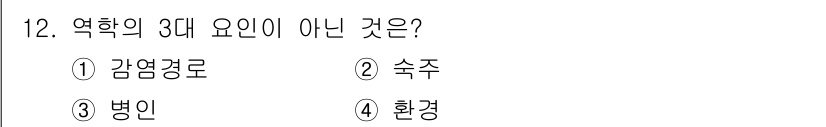 12. 역학의 3대 요인이 아닌 것은?

① 감염경로 ② 숙주

③ 병인 ④ 환경